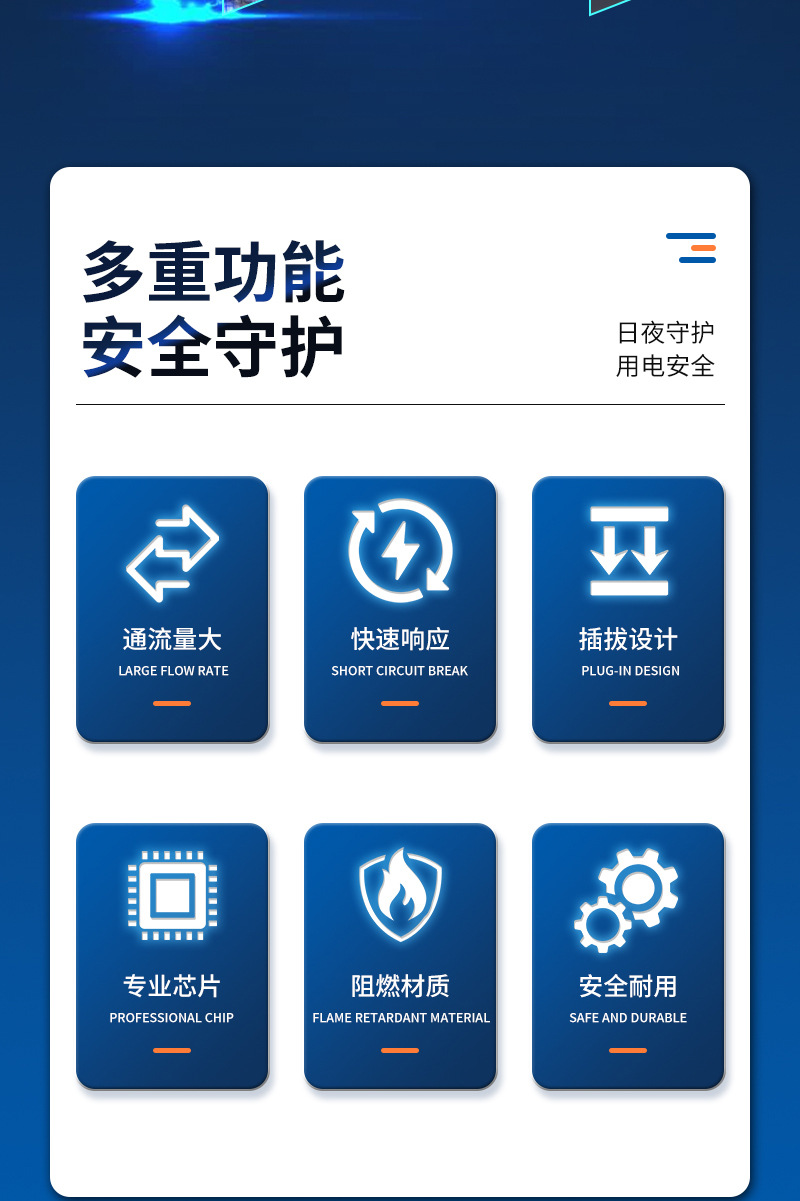 多重功能
安全守护

日夜守护
用电安全

通流量大
LARGE FLOW RATE

快速响应
SHORT CIRCUIT BREAK

插拔设计
PLUG-IN DESIGN

专业芯片
PROFESSIONAL CHIP

阻燃材质
FLAME RETARDANT MATERIAL

安全耐用
SAFE AND DURABLE